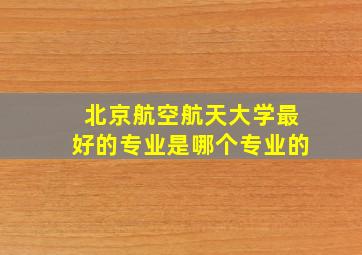 北京航空航天大学最好的专业是哪个专业的